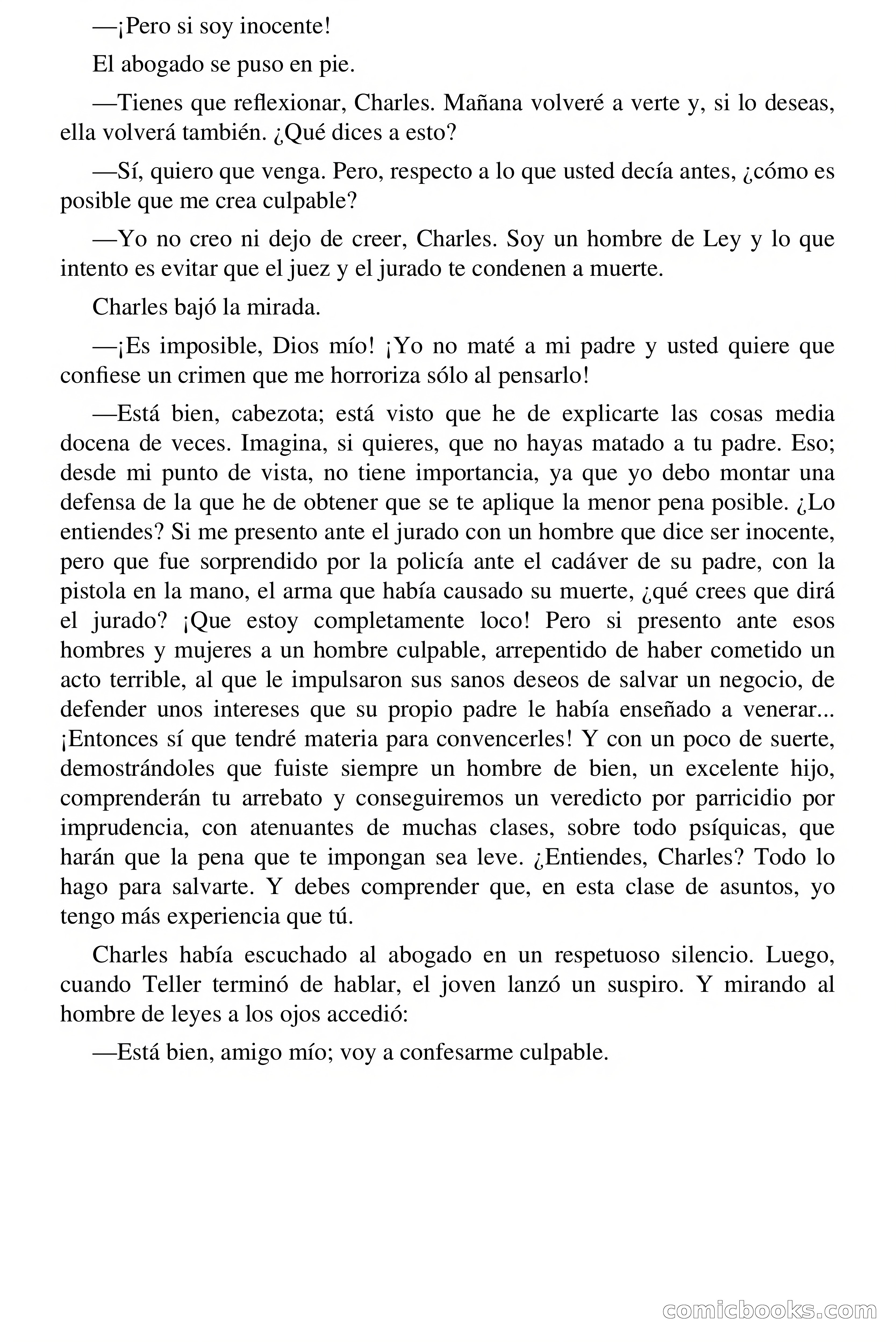 —¡Pero si soy inocente!

El abogado se puso en pie.

—Tienes que reflexionar, Charles. Mañana volveré a verte y, si lo deseas, ella volverá también. ¿Qué dices a esto?

—Sí, quiero que venga. Pero, respecto a lo que usted decía antes, ¿cómo es posible que me crea culpable?

—Yo no creo ni dejo de creer, Charles. Soy un hombre de Ley y lo que intento es evitar que el juez y el jurado te condenen a muerte.

Charles bajó la mirada.

—¡Es imposible, Dios mío! ¡Yo no maté a mi padre y usted quiere que confiese un crimen que me horroriza sólo al pensarlo!

—Está bien, cabezota; está visto que he de explicarte las cosas media docena de veces. Imagina, si quieres, que no hayas matado a tu padre. Eso; desde mi punto de vista, no tiene importancia, ya que yo debo montar una defensa de la que he de obtener que se te aplique la menor pena posible. ¿Lo entiendes? Si me presento ante el jurado con un hombre que dice ser inocente, pero que fue sorprendido por la policía ante el cadáver de su padre, con la pistola en la mano, el arma que había causado su muerte, ¿qué crees que dirá el jurado? ¡Que estoy completamente loco! Pero si presento ante esos hombres y mujeres a un hombre culpable, arrepentido de haber cometido un acto terrible, al que le impulsaron sus sanos deseos de salvar un negocio, de defender unos intereses que su propio padre le había enseñado a venerar... ¡Entonces sí que tendré materia para convencerles! Y con un poco de suerte, demostrándoles que fuiste siempre un hombre de bien, un excelente hijo, comprenderán tu arrebato y conseguiremos un veredicto por parricidio por imprudencia, con atenuantes de muchas clases, sobre todo psíquicas, que harán que la pena que te impongan sea leve. ¿Entiendes, Charles? Todo lo hago para salvarte. Y debes comprender que, en esta clase de asuntos, yo tengo más experiencia que tú.

Charles había escuchado al abogado en un respetuoso silencio. Luego, cuando Teller terminó de hablar, el joven lanzó un suspiro. Y mirando al hombre de leyes a los ojos accedió:

—Está bien, amigo mío; voy a confesarme culpable.

comicbooks.com